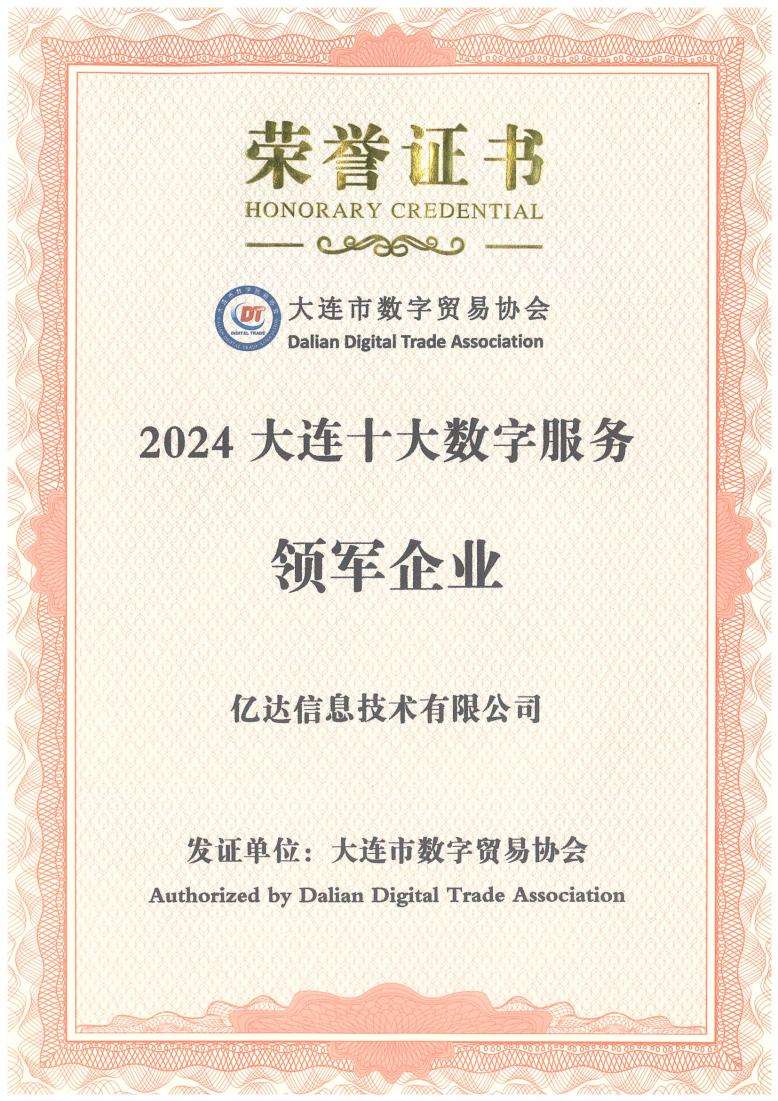 荣誉证书
HONORARY CREDENTIAL

DT DIGITAL TRADE 大连市数字贸易协会
Dalian Digital Trade Association

2024 大连十大数字服务

领军企业

亿达信息技术有限公司

发证单位：大连市数字贸易协会
Authorized by Dalian Digital Trade Association